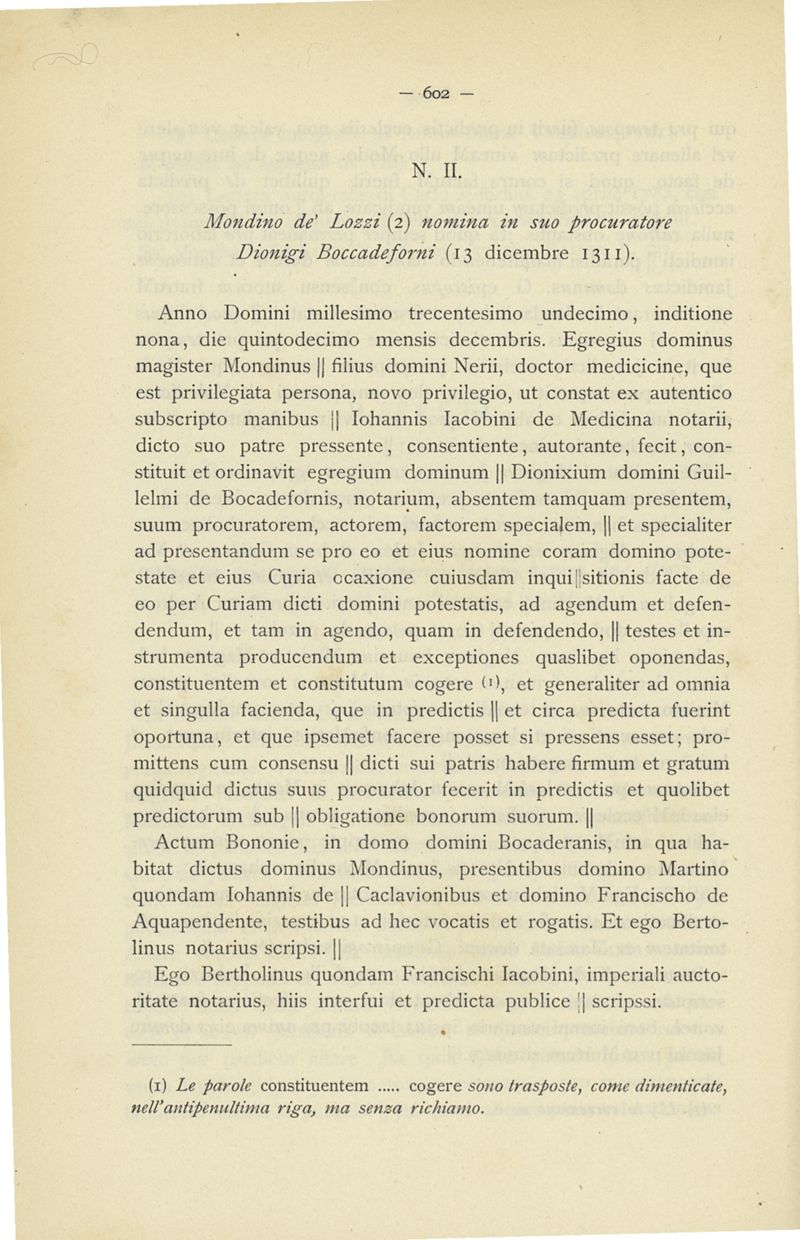 — 602 —

N. II.

Mondino de' Lozzi (2) nomina in suo procuratore Dionigi Boccadeforni (13 dicembre 1311).

Anno Domini millesimo trecentesimo undecimo, inditione nona, die quintodecimo mensis decembris. Egregius dominus magister Mondinus || filius domini Nerii, doctor medicicine, que est privilegiata persona, novo privilegio, ut constat ex autentico subscripto manibus || Iohannis Iacobini de Medicina notarii, dicto suo patre pressente, consentiente, autorante, fecit, constituit et ordinavit egregium dominum || Dionixium domini Guillelmi de Bocadefornis, notarium, absentem tamquam presentem, suum procuratorem, actorem, factorem specialem, || et specialiter ad presentandum se pro eo et eius nomine coram domino potestate et eius Curia ocaxione cuiusdam inqui||sitionis facte de eo per Curiam dicti domini potestatis, ad agendum et defendendum, et tam in agendo, quam in defendendo, || testes et instrumenta producendum et exceptiones quaslibet oponendas, constituentem et constitutum cogere (1), et generaliter ad omnia et singulla facienda, que in predictis || et circa predicta fuerint oportuna, et que ipsemet facere posset si pressens esset; promittens cum consensu || dicti sui patris habere firmum et gratum quidquid dictus suus procurator fecerit in predictis et quolibet predictorum sub || obligatione bonorum suorum. ||

Actum Bononie, in domo domini Bocaderanis, in qua habitat dictus dominus Mondinus, presentibus domino Martino quondam Iohannis de || Caclavionibus et domino Francischo de Aquapendente, testibus ad hec vocatis et rogatis. Et ego Bertolinus notarius scripsi. ||

Ego Bertholinus quondam Francischi Iacobini, imperiali auctoritate notarius, hiis interfui et predicta publice || scripssi.

(1) Le parole constituentem ..... cogere sono trasposte, come dimenticate, nell'antipenultima riga, ma senza richiamo.